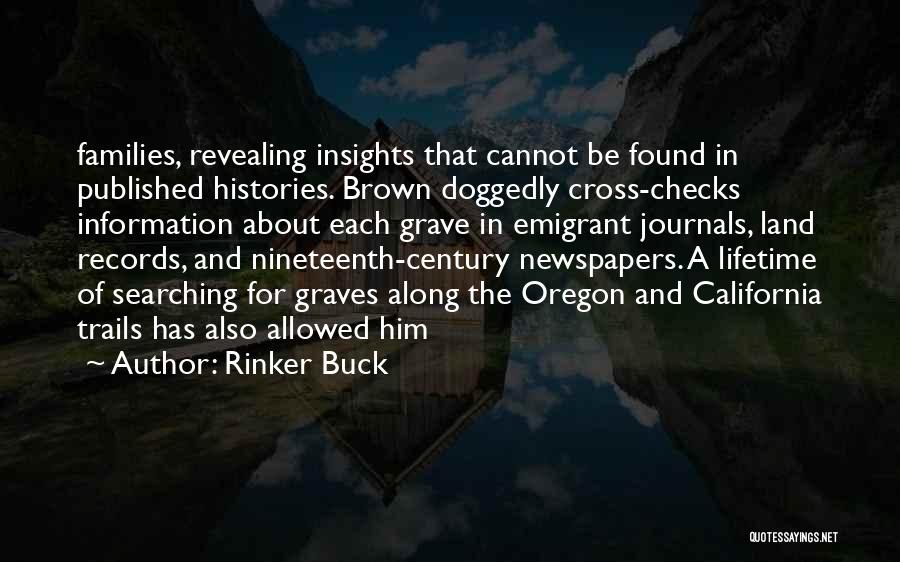 families, revealing insights that cannot be found in published histories. Brown doggedly cross-checks information about each grave in emigrant journals, land records, and nineteenth-century newspapers. A lifetime of searching for graves along the Oregon and California trails has also allowed him

~ Author: Rinker Buck

QUOTESSAYINGS.NET